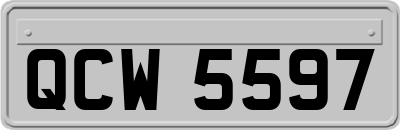 QCW 5597